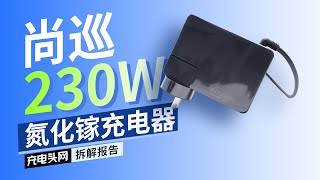 尚巡
230W
氮化镓充电器
充电头网
拆解报告